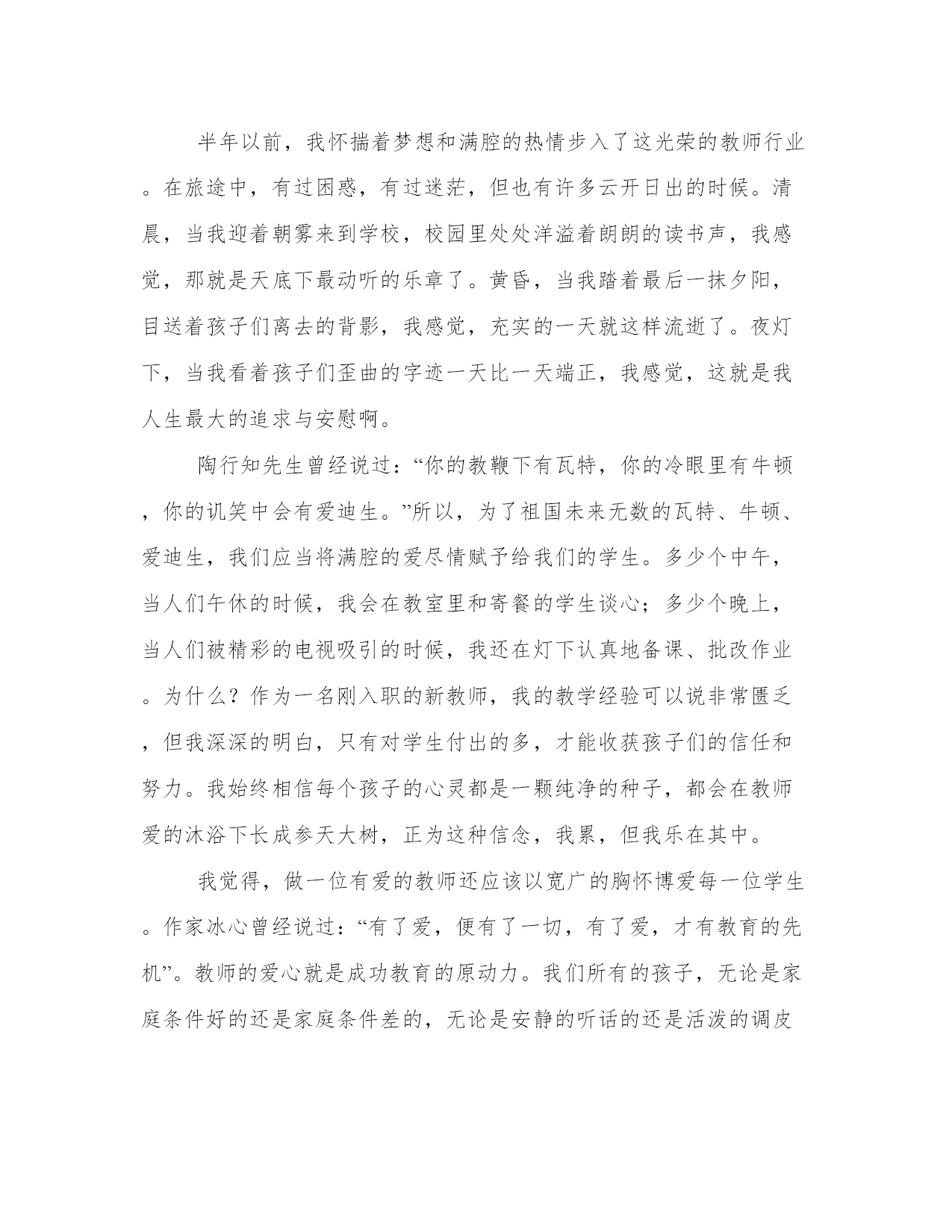 半年以前，我怀揣着梦想和满腔的热情步入了这光荣的教师行业。在旅途中，有过困惑，有过迷茫，但也有许多云开日出的时候。清晨，当我迎着朝雾来到学校，校园里处处洋溢着朗朗的读书声，我感觉，那就是天底下最动听的乐章了。黄昏，当我踏着最后一抹夕阳，目送着孩子们离去的背影，我感觉，充实的一天就这样流逝了。夜灯下，当我看着孩子们歪曲的字迹一天比一天端正，我感觉，这就是我人生最大的追求与安慰啊。

陶行知先生曾经说过：“你的教鞭下有瓦特，你的冷眼里有牛顿，你的讥笑中会有爱迪生。”所以，为了祖国未来无数的瓦特、牛顿、爱迪生，我们应当将满腔的爱尽情赋予给我们的学生。多少个中午，当人们午休的时候，我会在教室里和寄餐的学生谈心；多少个晚上，当人们被精彩的电视吸引的时候，我还在灯下认真地备课、批改作业。为什么？作为一名刚入职的新教师，我的教学经验可以说非常匮乏，但我深深的明白，只有对学生付出的多，才能收获孩子们的信任和努力。我始终相信每个孩子的心灵都是一颗纯净的种子，都会在教师爱的沐浴下长成参天大树，正为这种信念，我累，但我乐在其中。

我觉得，做一位有爱的教师还应该以宽广的胸怀博爱每一位学生。作家冰心曾经说过：“有了爱，便有了一切，有了爱，才有教育的先机”。教师的爱心就是成功教育的原动力。我们所有的孩子，无论是家庭条件好的还是家庭条件差的，无论是安静的听话的还是活泼的调皮